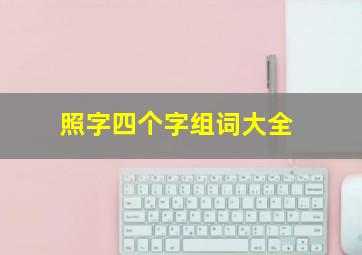 照字四个字组词大全